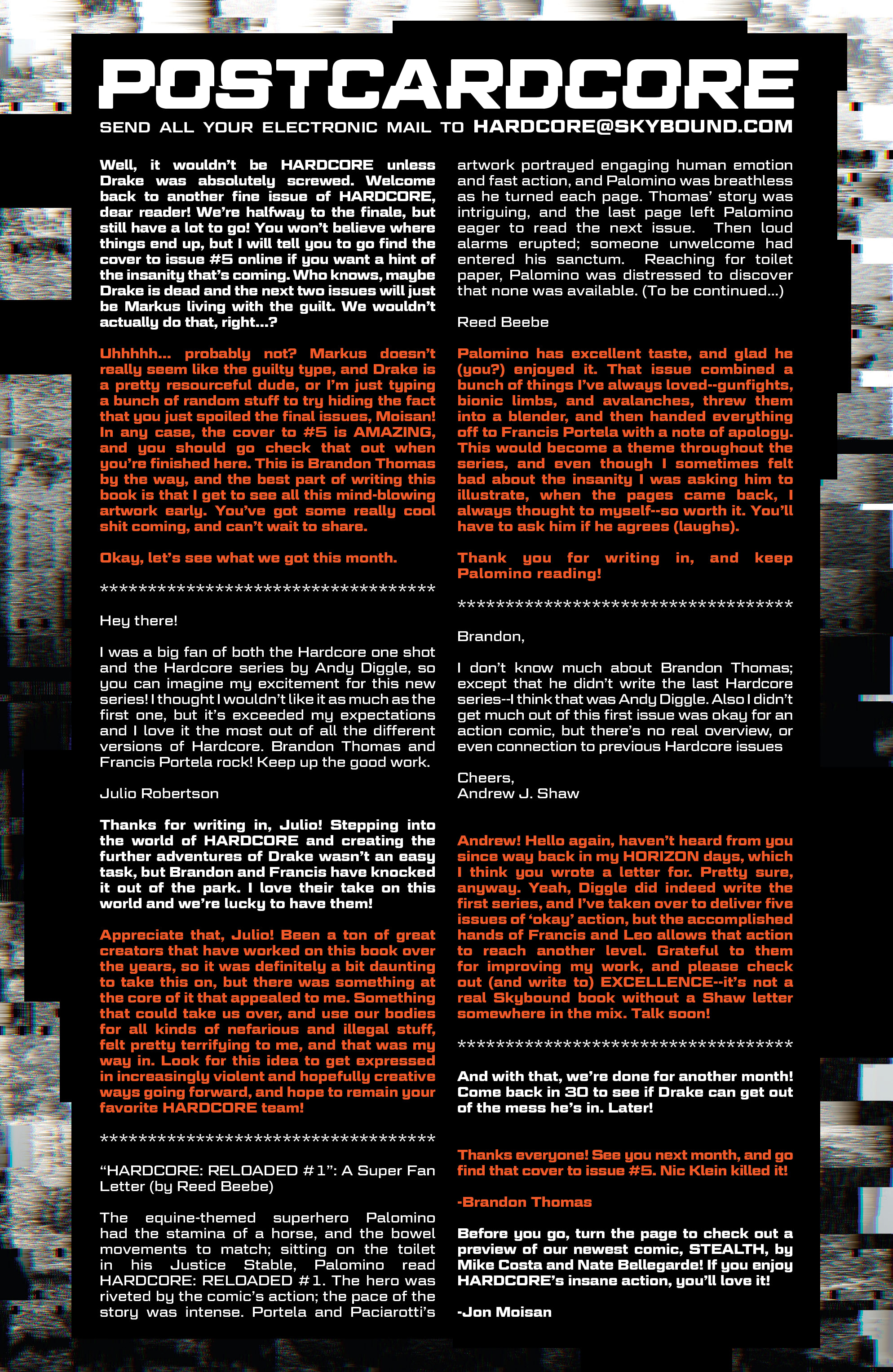 POSTCARDCORE

SEND ALL YOUR ELECTRONIC MAIL TO HARDCORE@SKYBOUND.COM

Well, it wouldn't be HARDCORE unless Drake was absolutely screwed. Welcome back to another fine issue of HARDCORE, dear reader! We're halfway to the finale, but still have a lot to go! You won't believe where things end up, but I will tell you to go find the cover to issue #5 online if you want a hint of the insanity that's coming. Who knows, maybe Drake is dead and the next two issues will just be Markus living with the guilt. We wouldn't actually do that, right...?

Uhhhhh... probably not? Markus doesn't really seem like the guilty type, and Drake is a pretty resourceful dude, or I'm just typing a bunch of random stuff to try hiding the fact that you just spoiled the final issues, Moisan! In any case, the cover to #5 is AMAZING, and you should go check that out when you're finished here. This is Brandon Thomas by the way, and the best part of writing this book is that I get to see all this mind-blowing artwork early. You've got some really cool shit coming, and can't wait to share.

Okay, let's see what we got this month.

************************************

Hey there!

I was a big fan of both the Hardcore one shot and the Hardcore series by Andy Diggle, so you can imagine my excitement for this new series! I thought I wouldn't like it as much as the first one, but it's exceeded my expectations and I love it the most out of all the different versions of Hardcore. Brandon Thomas and Francis Portela rock! Keep up the good work.

Julio Robertson

Thanks for writing in, Julio! Stepping into the world of HARDCORE and creating the further adventures of Drake wasn't an easy task, but Brandon and Francis have knocked it out of the park. I love their take on this world and we're lucky to have them!

Appreciate that, Julio! Been a ton of great creators that have worked on this book over the years, so it was definitely a bit daunting to take this on, but there was something at the core of it that appealed to me. Something that could take us over, and use our bodies for all kinds of nefarious and illegal stuff, felt pretty terrifying to me, and that was my way in. Look for this idea to get expressed in increasingly violent and hopefully creative ways going forward, and hope to remain your favorite HARDCORE team!

************************************

"HARDCORE: RELOADED #1": A Super Fan Letter (by Reed Beebe)

The equine-themed superhero Palomino had the stamina of a horse, and the bowel movements to match; sitting on the toilet in his Justice Stable, Palomino read HARDCORE: RELOADED #1. The hero was riveted by the comic's action; the pace of the story was intense. Portela and Paciarotti's artwork portrayed engaging human emotion and fast action, and Palomino was breathless as he turned each page. Thomas' story was intriguing, and the last page left Palomino eager to read the next issue. Then loud alarms erupted; someone unwelcome had entered his sanctum. Reaching for toilet paper, Palomino was distressed to discover that none was available. (To be continued...)

Reed Beebe

Palomino has excellent taste, and glad he (you?) enjoyed it. That issue combined a bunch of things I've always loved--gunfights, bionic limbs, and avalanches, threw them into a blender, and then handed everything off to Francis Portela with a note of apology. This would become a theme throughout the series, and even though I sometimes felt bad about the insanity I was asking him to illustrate, when the pages came back, I always thought to myself--so worth it. You'll have to ask him if he agrees (laughs).

Thank you for writing in, and keep Palomino reading!

************************************

Brandon,

I don't know much about Brandon Thomas; except that he didn't write the last Hardcore series--I think that was Andy Diggle. Also I didn't get much out of this first issue was okay for an action comic, but there's no real overview, or even connection to previous Hardcore issues

Cheers,
Andrew J. Shaw

Andrew! Hello again, haven't heard from you since way back in my HORIZON days, which I think you wrote a letter for. Pretty sure, anyway. Yeah, Diggle did indeed write the first series, and I've taken over to deliver five issues of 'okay' action, but the accomplished hands of Francis and Leo allows that action to reach another level. Grateful to them for improving my work, and please check out (and write to) EXCELLENCE--it's not a real Skybound book without a Shaw letter somewhere in the mix. Talk soon!

************************************

And with that, we're done for another month! Come back in 30 to see if Drake can get out of the mess he's in. Later!

Thanks everyone! See you next month, and go find that cover to issue #5. Nic Klein killed it!

-Brandon Thomas

Before you go, turn the page to check out a preview of our newest comic, STEALTH, by Mike Costa and Nate Bellegarde! If you enjoy HARDCORE's insane action, you'll love it!

-Jon Moisan